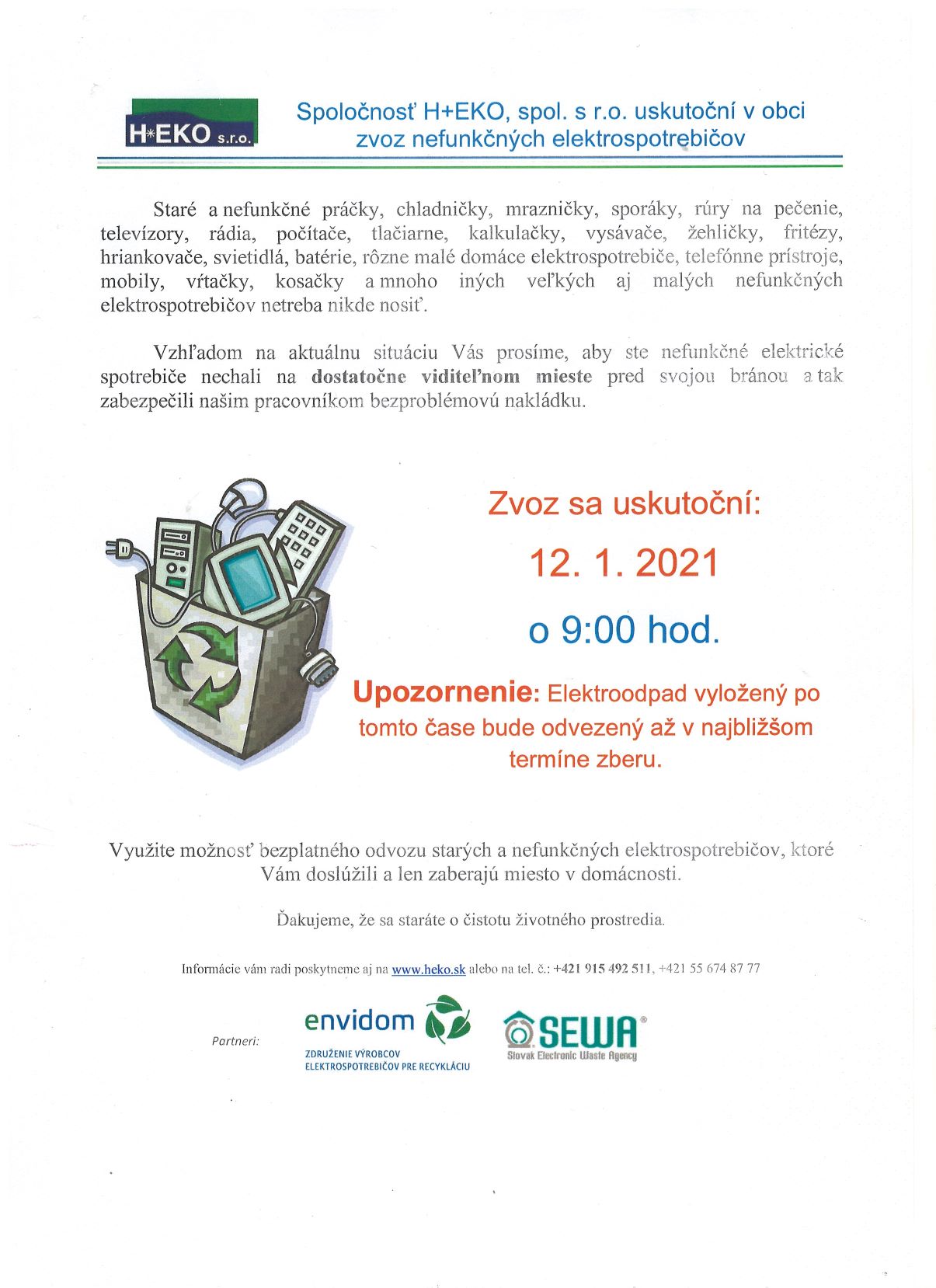 H*EKO s.r.o.

Spoločnosť H+EKO, spol. s r.o. uskutoční v obci zvoz nefunkčných elektrospotrebičov

Staré a nefunkčné práčky, chladničky, mrazničky, sporáky, rúry na pečenie, televízory, rádia, počítače, tlačiarne, kalkulačky, vysávače, žehličky, fritézy, hriankovače, svietidlá, batérie, rôzne malé domáce elektrospotrebiče, telefónne prístroje, mobily, vŕtačky, kosačky a mnoho iných veľkých aj malých nefunkčných elektrospotrebičov netreba nikde nosiť.

Vzhľadom na aktuálnu situáciu Vás prosíme, aby ste nefunkčné elektrické spotrebiče nechali na dostatočne viditeľnom mieste pred svojou bránou a tak zabezpečili našim pracovníkom bezproblémovú nakládku.

Zvoz sa uskutoční:

12. 1. 2021

o 9:00 hod.

Upozornenie: Elektroodpad vyložený po tomto čase bude odvezený až v najbližšom termíne zberu.

Využite možnosť bezplatného odvozu starých a nefunkčných elektrospotrebičov, ktoré Vám doslúžili a len zaberajú miesto v domácnosti.

Ďakujeme, že sa staráte o čistotu životného prostredia.

Informácie vám radi poskytneme aj na www.heko.sk alebo na tel. č.: +421 915 492 511, +421 55 674 87 77

Partneri:

envidom
ZDRUŽENIE VÝROBCOV ELEKTROSPOTREBIČOV PRE RECYKLÁCIU

SEWA®
Slovak Electronic Waste Agency